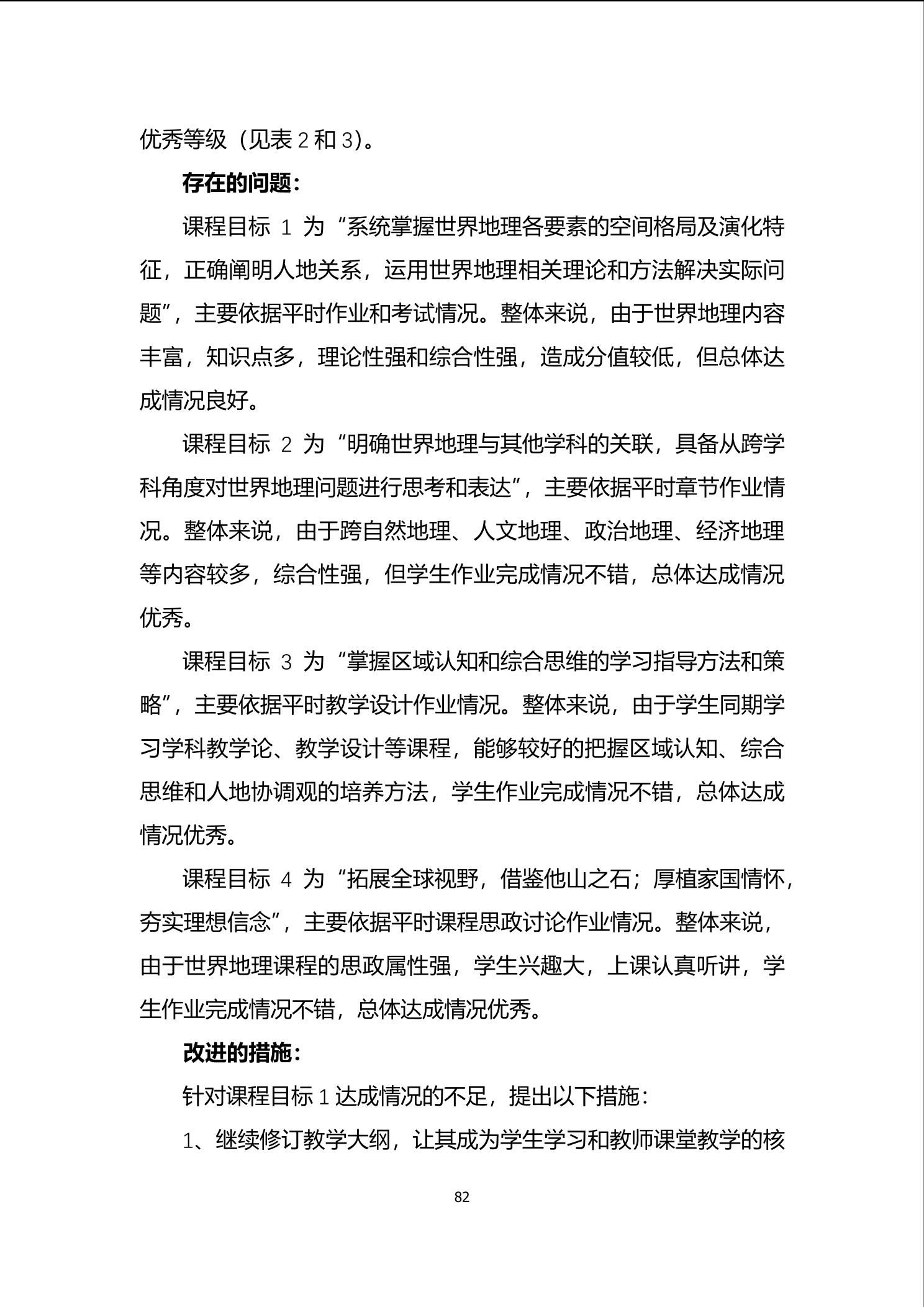 优秀等级（见表 2 和 3）。

存在的问题：

课程目标 1 为“系统掌握世界地理各要素的空间格局及演化特征，正确阐明人地关系，运用世界地理相关理论和方法解决实际问题”，主要依据平时作业和考试情况。整体来说，由于世界地理内容丰富，知识点多，理论性强和综合性强，造成分值较低，但总体达成情况良好。

课程目标 2 为“明确世界地理与其他学科的关联，具备从跨学科角度对世界地理问题进行思考和表达”，主要依据平时章节作业情况。整体来说，由于跨自然地理、人文地理、政治地理、经济地理等内容较多，综合性强，但学生作业完成情况不错，总体达成情况优秀。

课程目标 3 为“掌握区域认知和综合思维的学习指导方法和策略”，主要依据平时教学设计作业情况。整体来说，由于学生同期学习学科教学论、教学设计等课程，能够较好的把握区域认知、综合思维和人地协调观的培养方法，学生作业完成情况不错，总体达成情况优秀。

课程目标 4 为“拓展全球视野，借鉴他山之石；厚植家国情怀，夯实理想信念”，主要依据平时课程思政讨论作业情况。整体来说，由于世界地理课程的思政属性强，学生兴趣大，上课认真听讲，学生作业完成情况不错，总体达成情况优秀。

改进的措施：

针对课程目标 1 达成情况的不足，提出以下措施：

1、继续修订教学大纲，让其成为学生学习和教师课堂教学的核

82